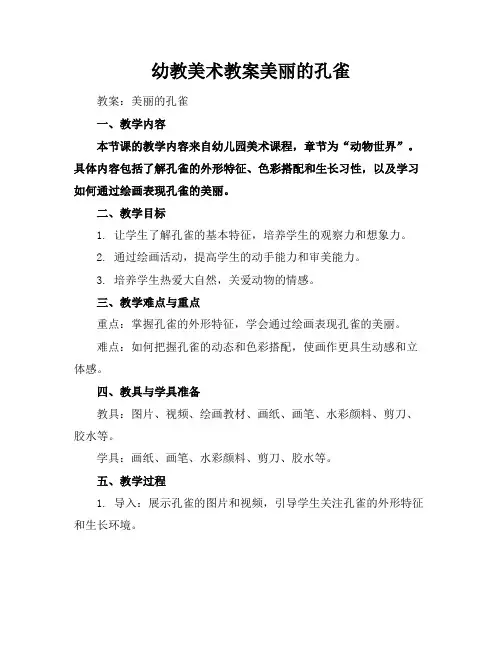 幼教美术教案美丽的孔雀

教案：美丽的孔雀

一、教学内容

本节课的教学内容来自幼儿园美术课程，章节为“动物世界”。具体内容包括了解孔雀的外形特征、色彩搭配和生长习性，以及学习如何通过绘画表现孔雀的美丽。

二、教学目标

1. 让学生了解孔雀的基本特征，培养学生的观察力和想象力。

2. 通过绘画活动，提高学生的动手能力和审美能力。

3. 培养学生热爱大自然，关爱动物的情感。

三、教学难点与重点

重点：掌握孔雀的外形特征，学会通过绘画表现孔雀的美丽。

难点：如何把握孔雀的动态和色彩搭配，使画作更具生动感和立体感。

四、教具与学具准备

教具：图片、视频、绘画教材、画纸、画笔、水彩颜料、剪刀、胶水等。

学具：画纸、画笔、水彩颜料、剪刀、胶水等。

五、教学过程

1. 导入：展示孔雀的图片和视频，引导学生关注孔雀的外形特征和生长环境。